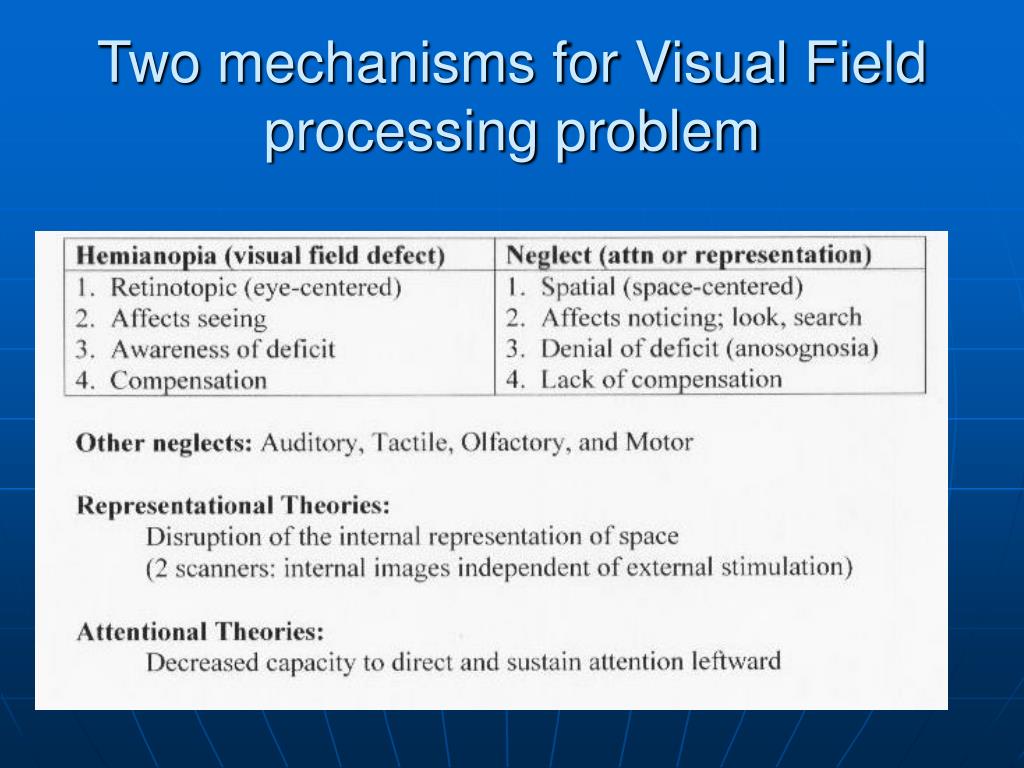 Two mechanisms for Visual Field processing problem

| Hemianopia (visual field defect) | Neglect (attn or representation) |
|---|---|
| 1. Retinotopic (eye-centered) | 1. Spatial (space-centered) |
| 2. Affects seeing | 2. Affects noticing; look, search |
| 3. Awareness of deficit | 3. Denial of deficit (anosognosia) |
| 4. Compensation | 4. Lack of compensation |

Other neglects: Auditory, Tactile, Olfactory, and Motor

Representational Theories:
Disruption of the internal representation of space
(2 scanners: internal images independent of external stimulation)

Attentional Theories:
Decreased capacity to direct and sustain attention leftward